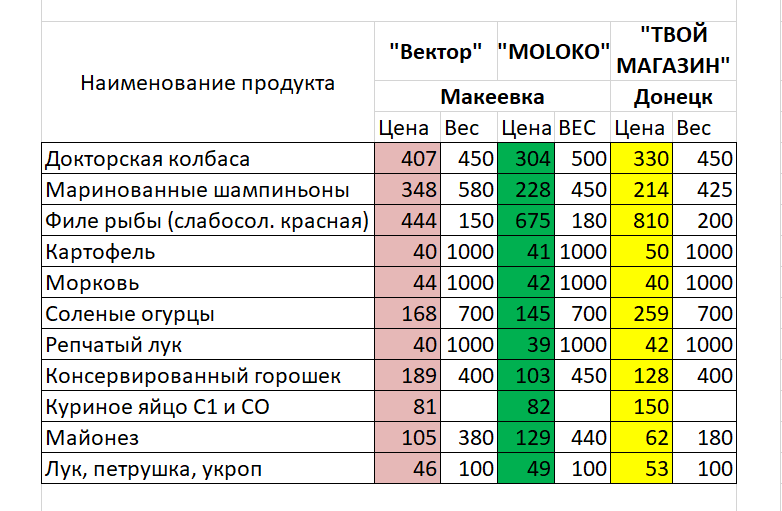 | Наименование продукта | "Вектор" | | "MOLOKO" | | "ТВОЙ МАГАЗИН" | |
|---|---|---|---|---|---|---|
| | Макеевка | | | | Донецк | |
| | Цена | Вес | Цена | ВЕС | Цена | Вес |
| Докторская колбаса | 407 | 450 | 304 | 500 | 330 | 450 |
| Маринованные шампиньоны | 348 | 580 | 228 | 450 | 214 | 425 |
| Филе рыбы (слабосол. красная) | 444 | 150 | 675 | 180 | 810 | 200 |
| Картофель | 40 | 1000 | 41 | 1000 | 50 | 1000 |
| Морковь | 44 | 1000 | 42 | 1000 | 40 | 1000 |
| Соленые огурцы | 168 | 700 | 145 | 700 | 259 | 700 |
| Репчатый лук | 40 | 1000 | 39 | 1000 | 42 | 1000 |
| Консервированный горошек | 189 | 400 | 103 | 450 | 128 | 400 |
| Куриное яйцо С1 и СО | 81 | | 82 | | 150 | |
| Майонез | 105 | 380 | 129 | 440 | 62 | 180 |
| Лук, петрушка, укроп | 46 | 100 | 49 | 100 | 53 | 100 |